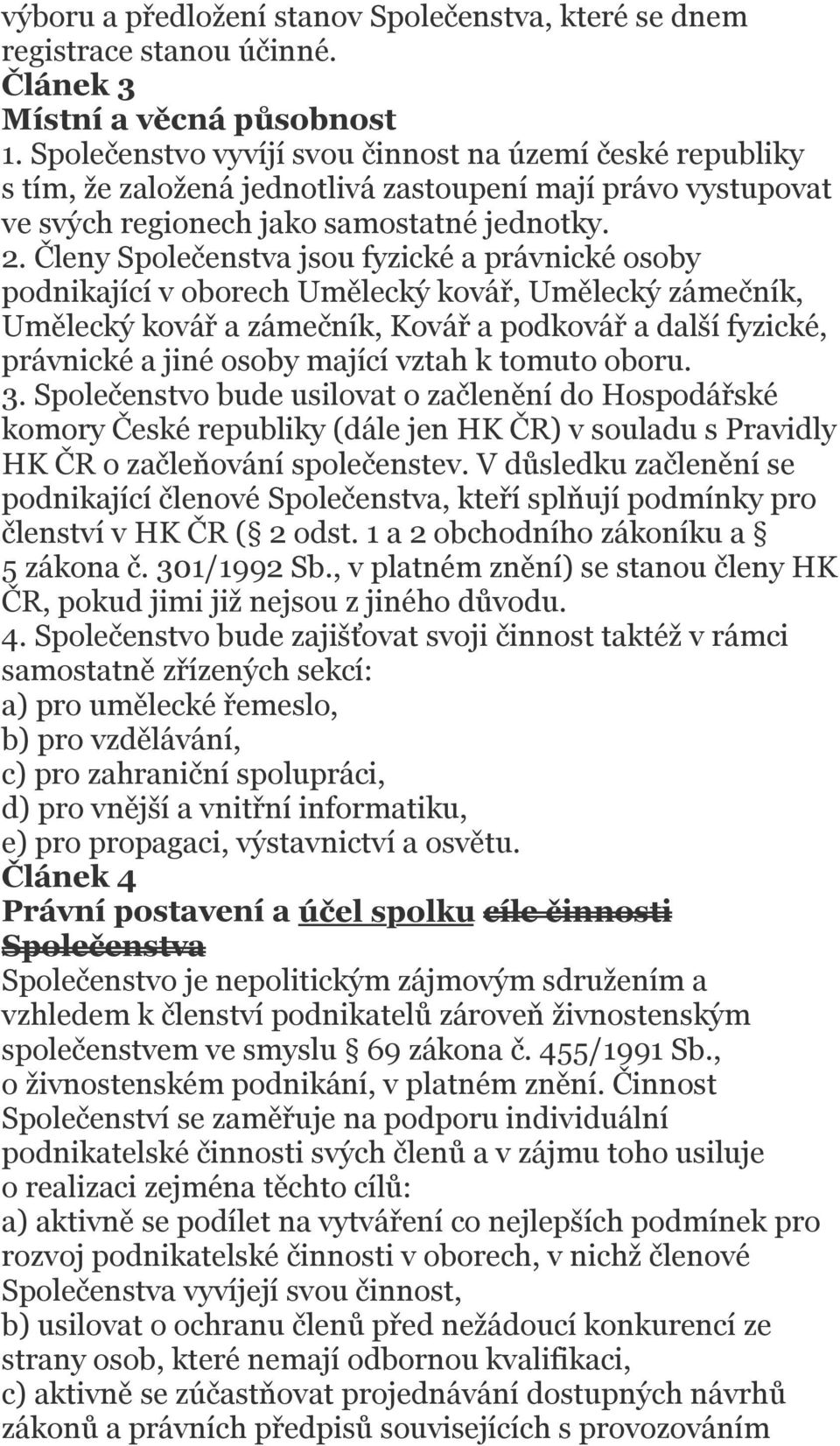 výboru a předložení stanov Společenstva, které se dnem registrace stanou účinné.
Článek 3
Místní a věcná působnost
1. Společenstvo vyvíjí svou činnost na území české republiky s tím, že založená jednotlivá zastoupení mají právo vystupovat ve svých regionech jako samostatné jednotky.
2. Členy Společenstva jsou fyzické a právnické osoby podnikající v oborech Umělecký kovář, Umělecký zámečník, Umělecký kovář a zámečník, Kovář a podkovář a další fyzické, právnické a jiné osoby mající vztah k tomuto oboru.
3. Společenstvo bude usilovat o začlenění do Hospodářské komory České republiky (dále jen HK ČR) v souladu s Pravidly HK ČR o začleňování společenstev. V důsledku začlenění se podnikající členové Společenstva, kteří splňují podmínky pro členství v HK ČR ( 2 odst. 1 a 2 obchodního zákoníku a 5 zákona č. 301/1992 Sb., v platném znění) se stanou členy HK ČR, pokud jimi již nejsou z jiného důvodu.
4. Společenstvo bude zajišťovat svoji činnost taktéž v rámci samostatně zřízených sekcí:
a) pro umělecké řemeslo,
b) pro vzdělávání,
c) pro zahraniční spolupráci,
d) pro vnější a vnitřní informatiku,
e) pro propagaci, výstavnictví a osvětu.
Článek 4
Právní postavení a účel spolku cíle činnosti Společenstva
Společenstvo je nepolitickým zájmovým sdružením a vzhledem k členství podnikatelů zároveň živnostenským společenstvem ve smyslu 69 zákona č. 455/1991 Sb., o živnostenském podnikání, v platném znění. Činnost Společenství se zaměřuje na podporu individuální podnikatelské činnosti svých členů a v zájmu toho usiluje o realizaci zejména těchto cílů:
a) aktivně se podílet na vytváření co nejlepších podmínek pro rozvoj podnikatelské činnosti v oborech, v nichž členové Společenstva vyvíjejí svou činnost,
b) usilovat o ochranu členů před nežádoucí konkurencí ze strany osob, které nemají odbornou kvalifikaci,
c) aktivně se zúčastňovat projednávání dostupných návrhů zákonů a právních předpisů souvisejících s provozováním